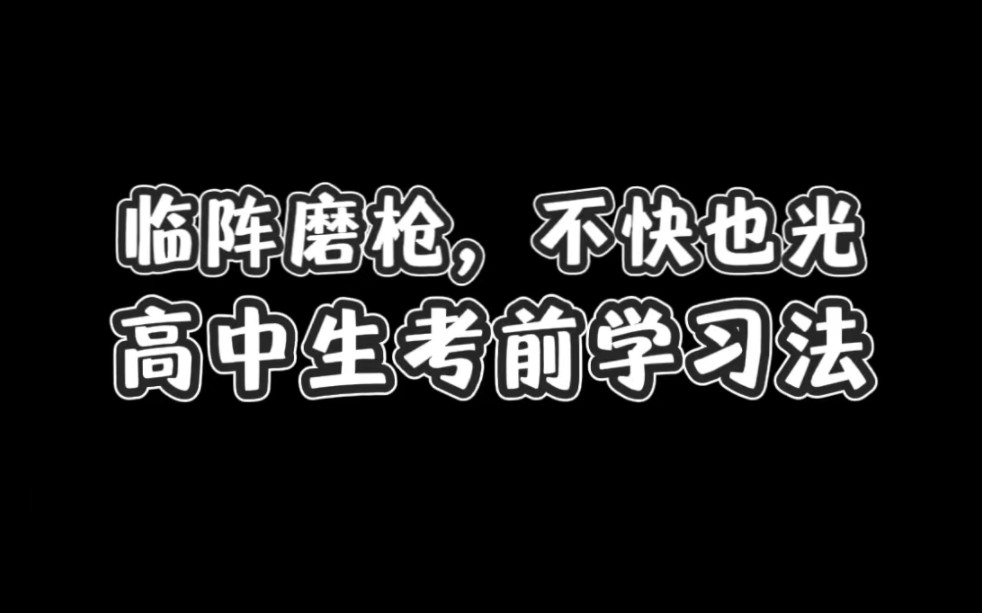 临阵磨枪，不快也光
高中生考前学习法